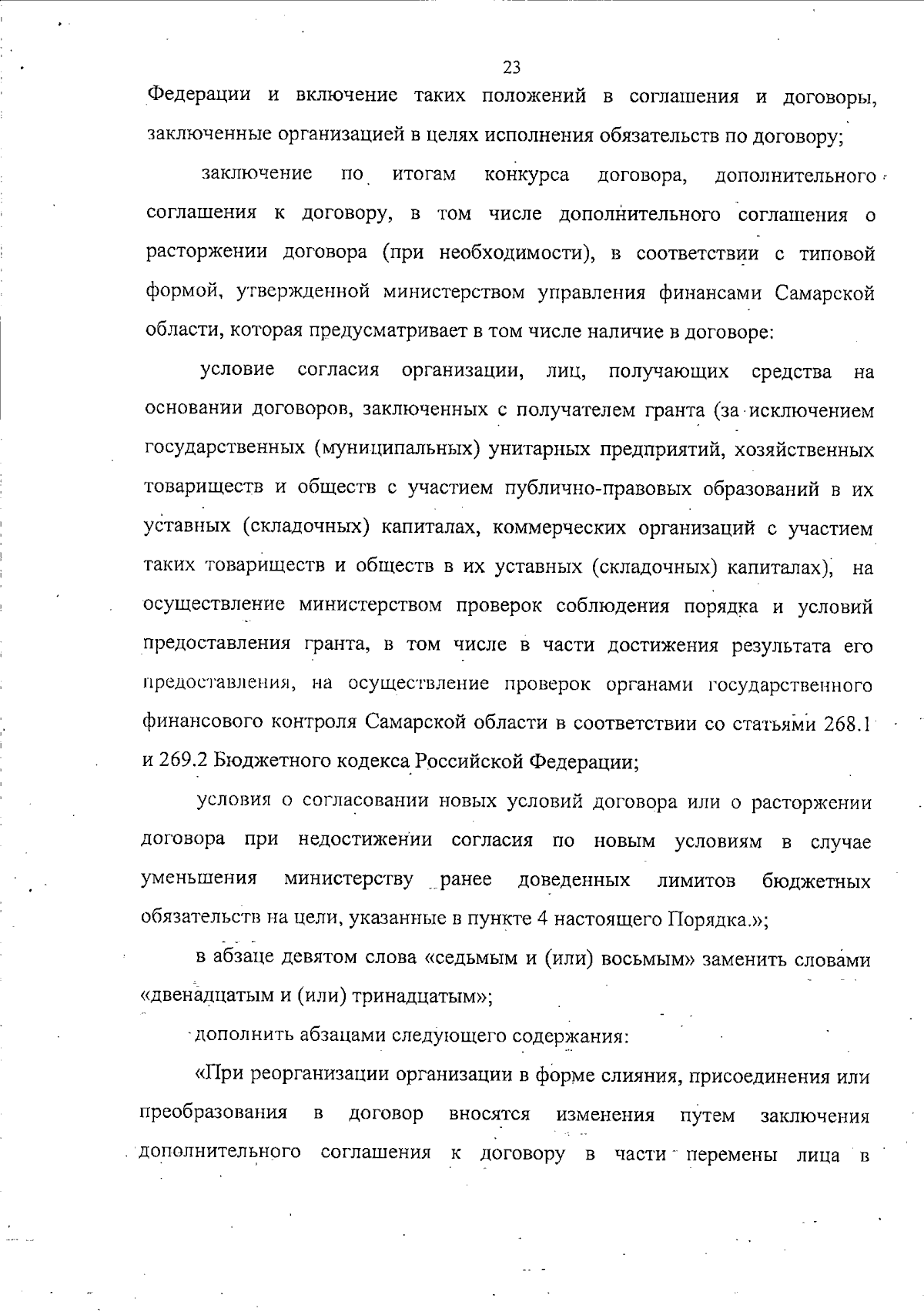 23

Федерации и включение таких положений в соглашения и договоры, заключенные организацией в целях исполнения обязательств по договору;

заключение по итогам конкурса договора, дополнительного соглашения к договору, в том числе дополнительного соглашения о расторжении договора (при необходимости), в соответствии с типовой формой, утвержденной министерством управления финансами Самарской области, которая предусматривает в том числе наличие в договоре:

условие согласия организации, лиц, получающих средства на основании договоров, заключенных с получателем гранта (за исключением государственных (муниципальных) унитарных предприятий, хозяйственных товариществ и обществ с участием публично-правовых образований в их уставных (складочных) капиталах, коммерческих организаций с участием таких товариществ и обществ в их уставных (складочных) капиталах), на осуществление министерством проверок соблюдения порядка и условий предоставления гранта, в том числе в части достижения результата его предоставления, на осуществление проверок органами государственного финансового контроля Самарской области в соответствии со статьями 268.1 и 269.2 Бюджетного кодекса Российской Федерации;

условия о согласовании новых условий договора или о расторжении договора при недостижении согласия по новым условиям в случае уменьшения министерству ранее доведенных лимитов бюджетных обязательств на цели, указанные в пункте 4 настоящего Порядка.»;

в абзаце девятом слова «седьмым и (или) восьмым» заменить словами «двенадцатым и (или) тринадцатым»;

дополнить абзацами следующего содержания:

«При реорганизации организации в форме слияния, присоединения или преобразования в договор вносятся изменения путем заключения дополнительного соглашения к договору в части перемены лица в